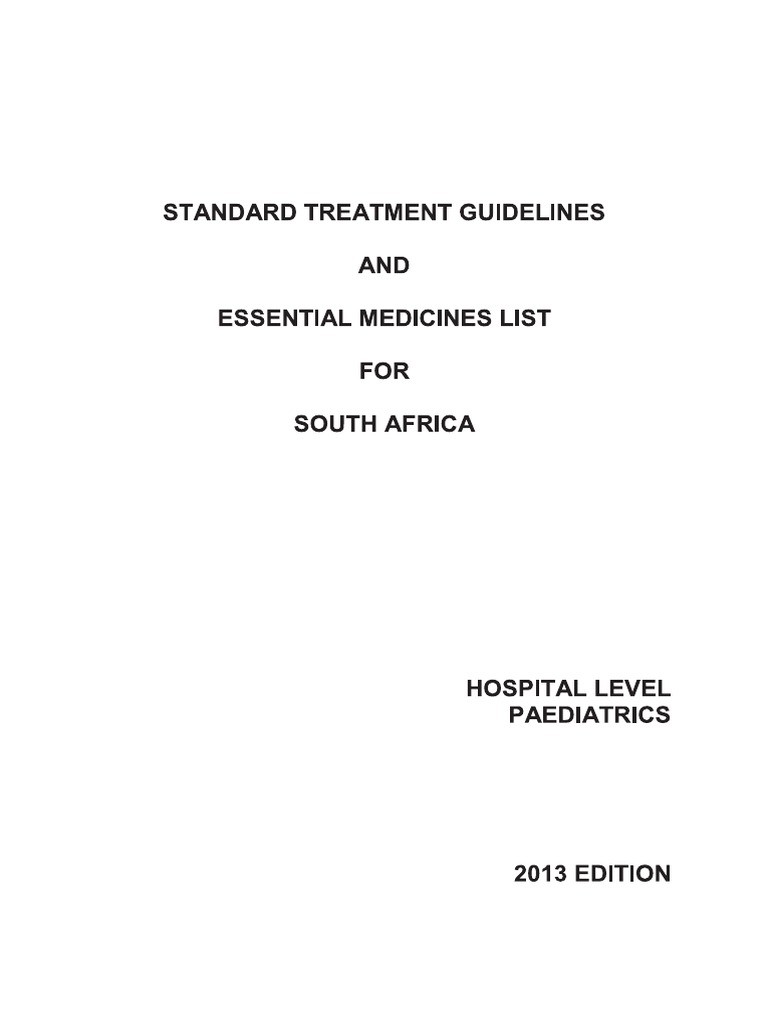 STANDARD TREATMENT GUIDELINES

AND

ESSENTIAL MEDICINES LIST

FOR

SOUTH AFRICA

HOSPITAL LEVEL
PAEDIATRICS

2013 EDITION